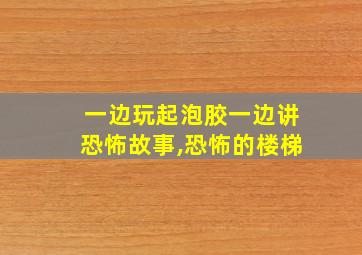 一边玩起泡胶一边讲恐怖故事,恐怖的楼梯